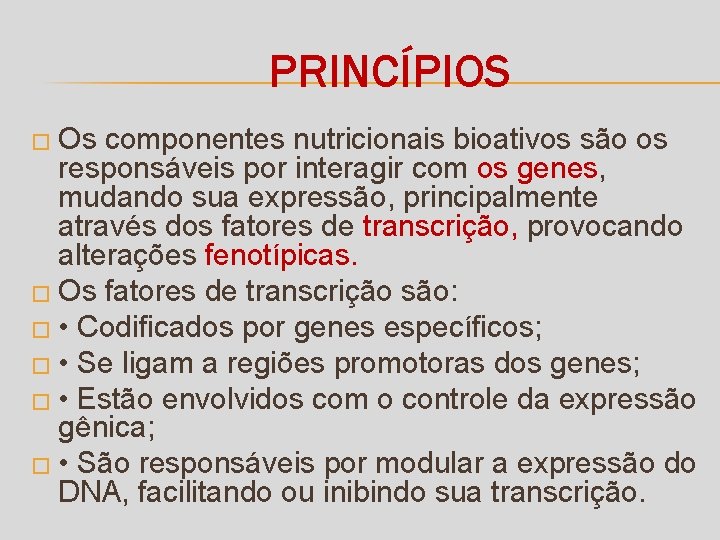 PRINCÍPIOS

Os componentes nutricionais bioativos são os responsáveis por interagir com os genes, mudando sua expressão, principalmente através dos fatores de transcrição, provocando alterações fenotípicas.

Os fatores de transcrição são:

• Codificados por genes específicos;

• Se ligam a regiões promotoras dos genes;

• Estão envolvidos com o controle da expressão gênica;

• São responsáveis por modular a expressão do DNA, facilitando ou inibindo sua transcrição.